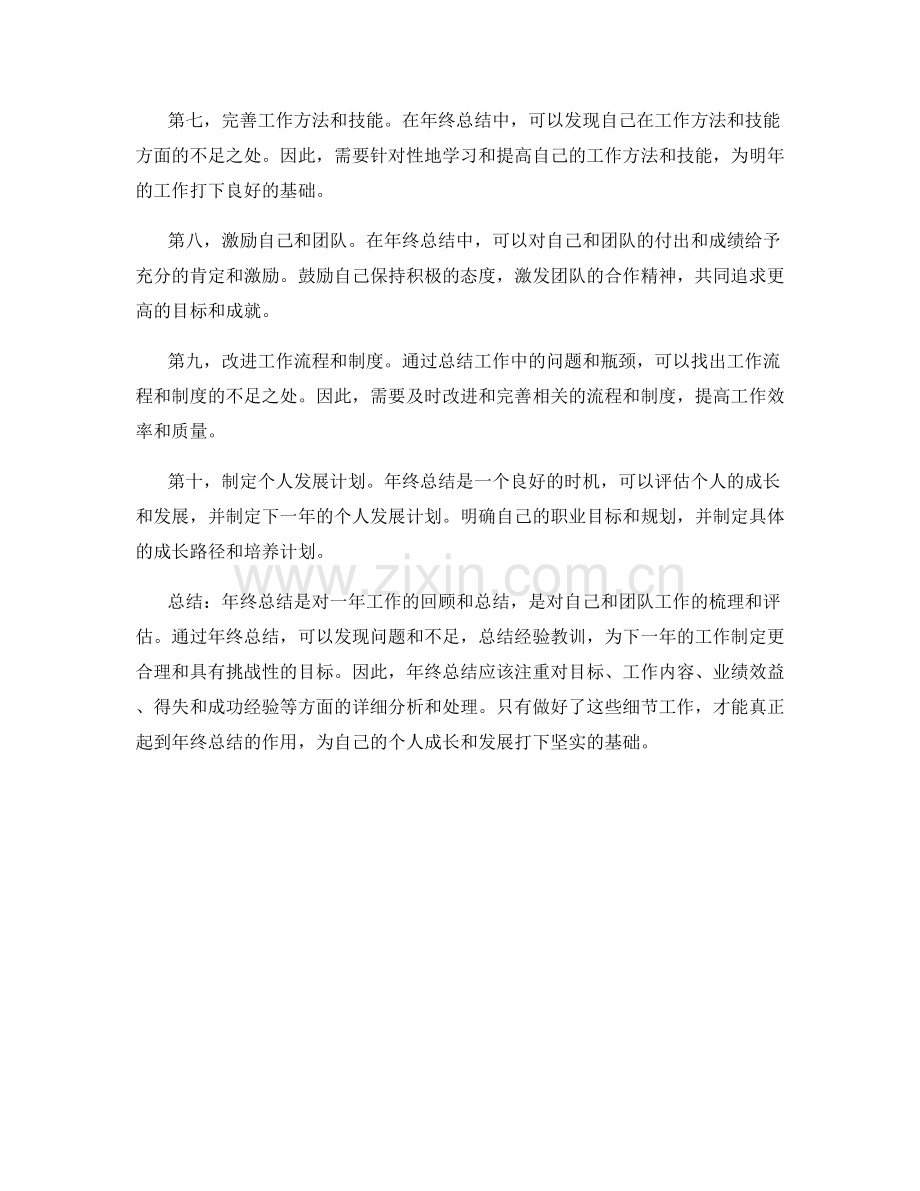 第七，完善工作方法和技能。在年终总结中，可以发现自己在工作方法和技能方面的不足之处。因此，需要针对性地学习和提高自己的工作方法和技能，为明年的工作打下良好的基础。

第八，激励自己和团队。在年终总结中，可以对自己和团队的付出和成绩给予充分的肯定和激励。鼓励自己保持积极的态度，激发团队的合作精神，共同追求更高的目标和成就。

第九，改进工作流程和制度。通过总结工作中的问题和瓶颈，可以找出工作流程和制度的不足之处。因此，需要及时改进和完善相关的流程和制度，提高工作效率和质量。

第十，制定个人发展计划。年终总结是一个良好的时机，可以评估个人的成长和发展，并制定下一年的个人发展计划。明确自己的职业目标和规划，并制定具体的成长路径和培养计划。

www.zixin.com.cn

总结：年终总结是对一年工作的回顾和总结，是对自己和团队工作的梳理和评估。通过年终总结，可以发现问题和不足，总结经验教训，为下一年的工作制定更合理和具有挑战性的目标。因此，年终总结应该注重对目标、工作内容、业绩效益、得失和成功经验等方面的详细分析和处理。只有做好了这些细节工作，才能真正起到年终总结的作用，为自己的个人成长和发展打下坚实的基础。